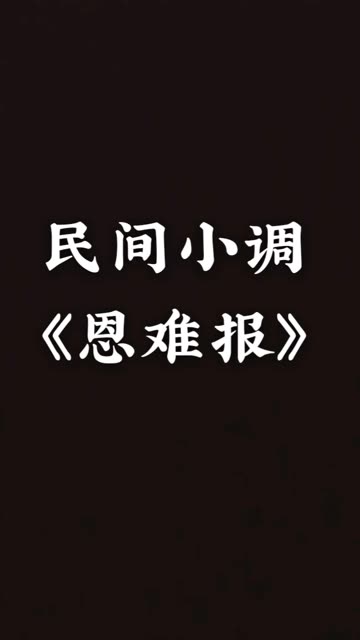 民间小调
《恩难报》